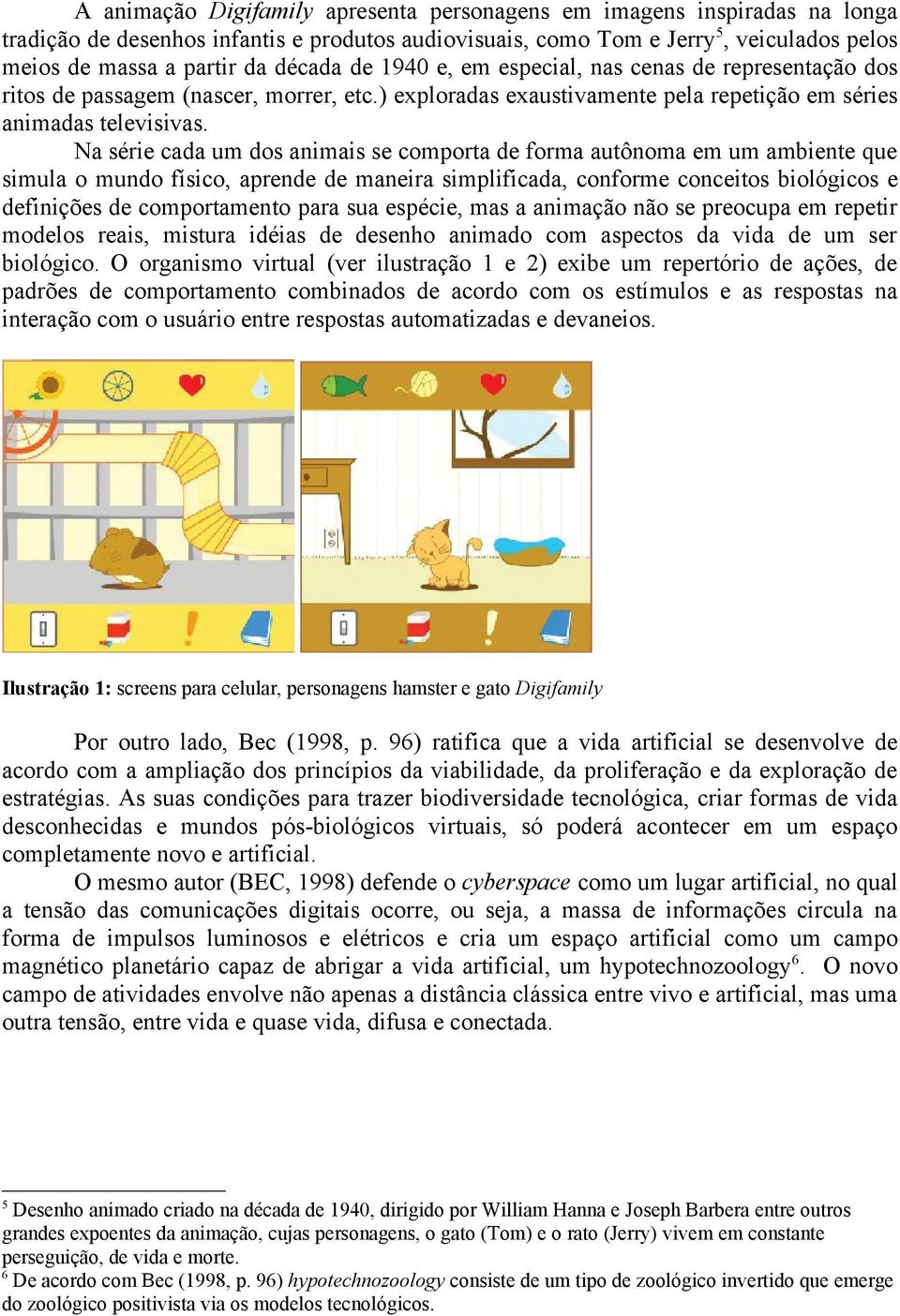 A animação Digifamily apresenta personagens em imagens inspiradas na longa tradição de desenhos infantis e produtos audiovisuais, como Tom e Jerry$^5$, veiculados pelos meios de massa a partir da década de 1940 e, em especial, nas cenas de representação dos ritos de passagem (nascer, morrer, etc.) exploradas exaustivamente pela repetição em séries animadas televisivas.

Na série cada um dos animais se comporta de forma autônoma em um ambiente que simula o mundo físico, aprende de maneira simplificada, conforme conceitos biológicos e definições de comportamento para sua espécie, mas a animação não se preocupa em repetir modelos reais, mistura idéias de desenho animado com aspectos da vida de um ser biológico. O organismo virtual (ver ilustração 1 e 2) exibe um repertório de ações, de padrões de comportamento combinados de acordo com os estímulos e as respostas na interação com o usuário entre respostas automatizadas e devaneios.

Ilustração 1: screens para celular, personagens hamster e gato Digifamily

Por outro lado, Bec (1998, p. 96) ratifica que a vida artificial se desenvolve de acordo com a ampliação dos princípios da viabilidade, da proliferação e da exploração de estratégias. As suas condições para trazer biodiversidade tecnológica, criar formas de vida desconhecidas e mundos pós-biológicos virtuais, só poderá acontecer em um espaço completamente novo e artificial.

O mesmo autor (BEC, 1998) defende o cyberspace como um lugar artificial, no qual a tensão das comunicações digitais ocorre, ou seja, a massa de informações circula na forma de impulsos luminosos e elétricos e cria um espaço artificial como um campo magnético planetário capaz de abrigar a vida artificial, um hypotechnozoology$^6$. O novo campo de atividades envolve não apenas a distância clássica entre vivo e artificial, mas uma outra tensão, entre vida e quase vida, difusa e conectada.

$^5$ Desenho animado criado na década de 1940, dirigido por William Hanna e Joseph Barbera entre outros grandes expoentes da animação, cujas personagens, o gato (Tom) e o rato (Jerry) vivem em constante perseguição, de vida e morte.
$^6$ De acordo com Bec (1998, p. 96) hypotechnozoology consiste de um tipo de zoológico invertido que emerge do zoológico positivista via os modelos tecnológicos.